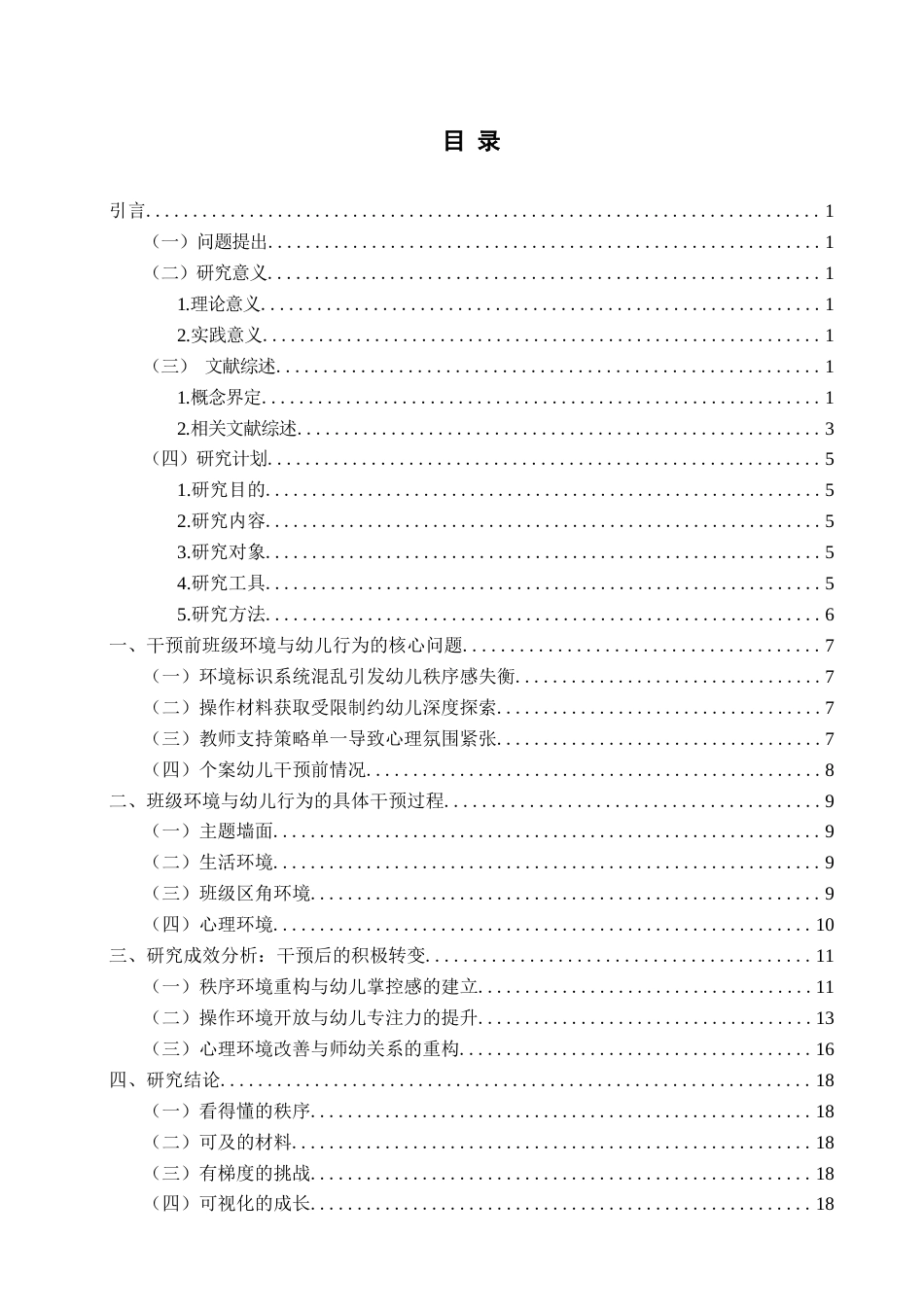 目 录

引言 1
（一）问题提出 1
（二）研究意义 1
1.理论意义 1
2.实践意义 1
（三） 文献综述 1
1.概念界定 1
2.相关文献综述 3
（四）研究计划 5
1.研究目的 5
2.研究内容 5
3.研究对象 5
4.研究工具 5
5.研究方法 6
一、干预前班级环境与幼儿行为的核心问题 7
（一）环境标识系统混乱引发幼儿秩序感失衡 7
（二）操作材料获取受限制约幼儿深度探索 7
（三）教师支持策略单一导致心理氛围紧张 7
（四）个案幼儿干预前情况 8
二、班级环境与幼儿行为的具体干预过程 9
（一）主题墙面 9
（二）生活环境 9
（三）班级区角环境 9
（四）心理环境 10
三、研究成效分析：干预后的积极转变 11
（一）秩序环境重构与幼儿掌控感的建立 11
（二）操作环境开放与幼儿专注力的提升 13
（三）心理环境改善与师幼关系的重构 16
四、研究结论 18
（一）看得懂的秩序 18
（二）可及的材料 18
（三）有梯度的挑战 18
（四）可视化的成长 18